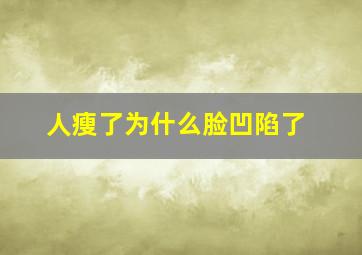 人瘦了为什么脸凹陷了